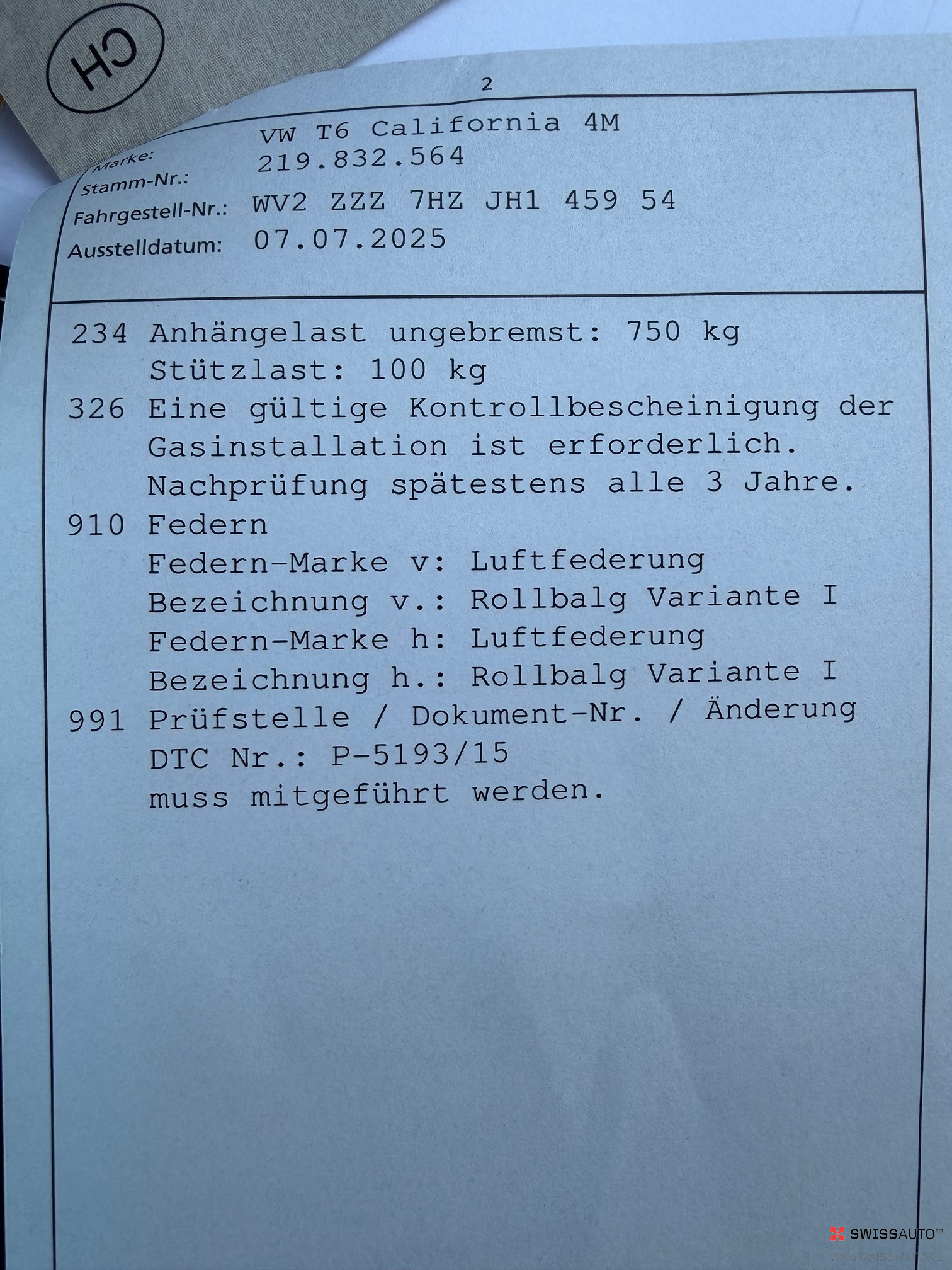 CH

2

Marke: VW T6 California 4M
Stamm-Nr.: 219.832.564
Fahrgestell-Nr.: WV2 ZZZ 7HZ JH1 459 54
Ausstelldatum: 07.07.2025

234 Anhängelast ungebremst: 750 kg
Stützlast: 100 kg
326 Eine gültige Kontrollbescheinigung der Gasinstallation ist erforderlich. Nachprüfung spätestens alle 3 Jahre.
910 Federn
Federn-Marke v: Luftfederung
Bezeichnung v.: Rollbalg Variante I
Federn-Marke h: Luftfederung
Bezeichnung h.: Rollbalg Variante I
991 Prüfstelle / Dokument-Nr. / Änderung
DTC Nr.: P-5193/15
muss mitgeführt werden.

SWISSAUTO™